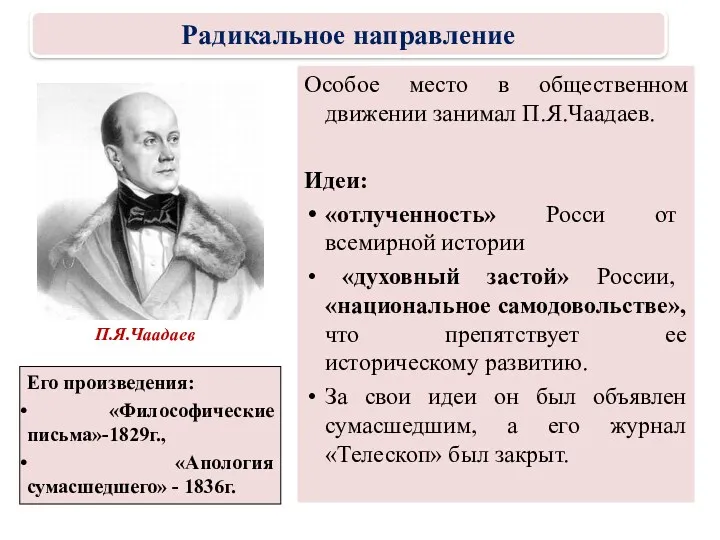 Радикальное направление

П.Я.Чаадаев

Его произведения:
• «Философические письма»-1829г.,
• «Апология сумасшедшего» - 1836г.

Особое место в общественном движении занимал П.Я.Чаадаев.

Идеи:
• «отлученность» Росси от всемирной истории
• «духовный застой» России, «национальное самодовольстве», что препятствует ее историческому развитию.
• За свои идеи он был объявлен сумасшедшим, а его журнал «Телескоп» был закрыт.